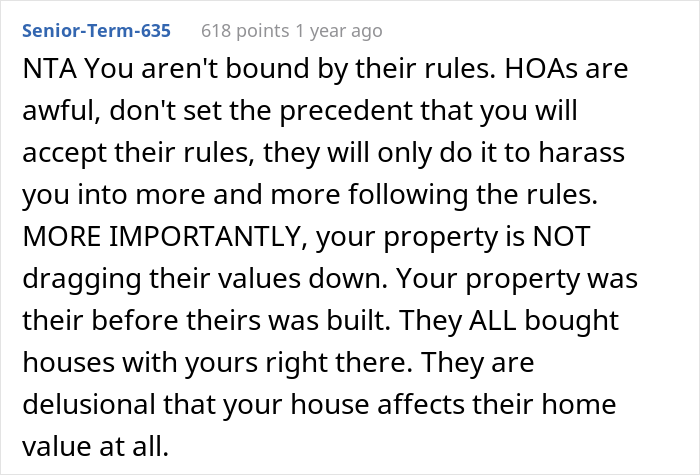 Senior-Term-635 618 points 1 year ago

NTA You aren't bound by their rules. HOAs are awful, don't set the precedent that you will accept their rules, they will only do it to harass you into more and more following the rules. MORE IMPORTANTLY, your property is NOT dragging their values down. Your property was their before theirs was built. They ALL bought houses with yours right there. They are delusional that your house affects their home value at all.